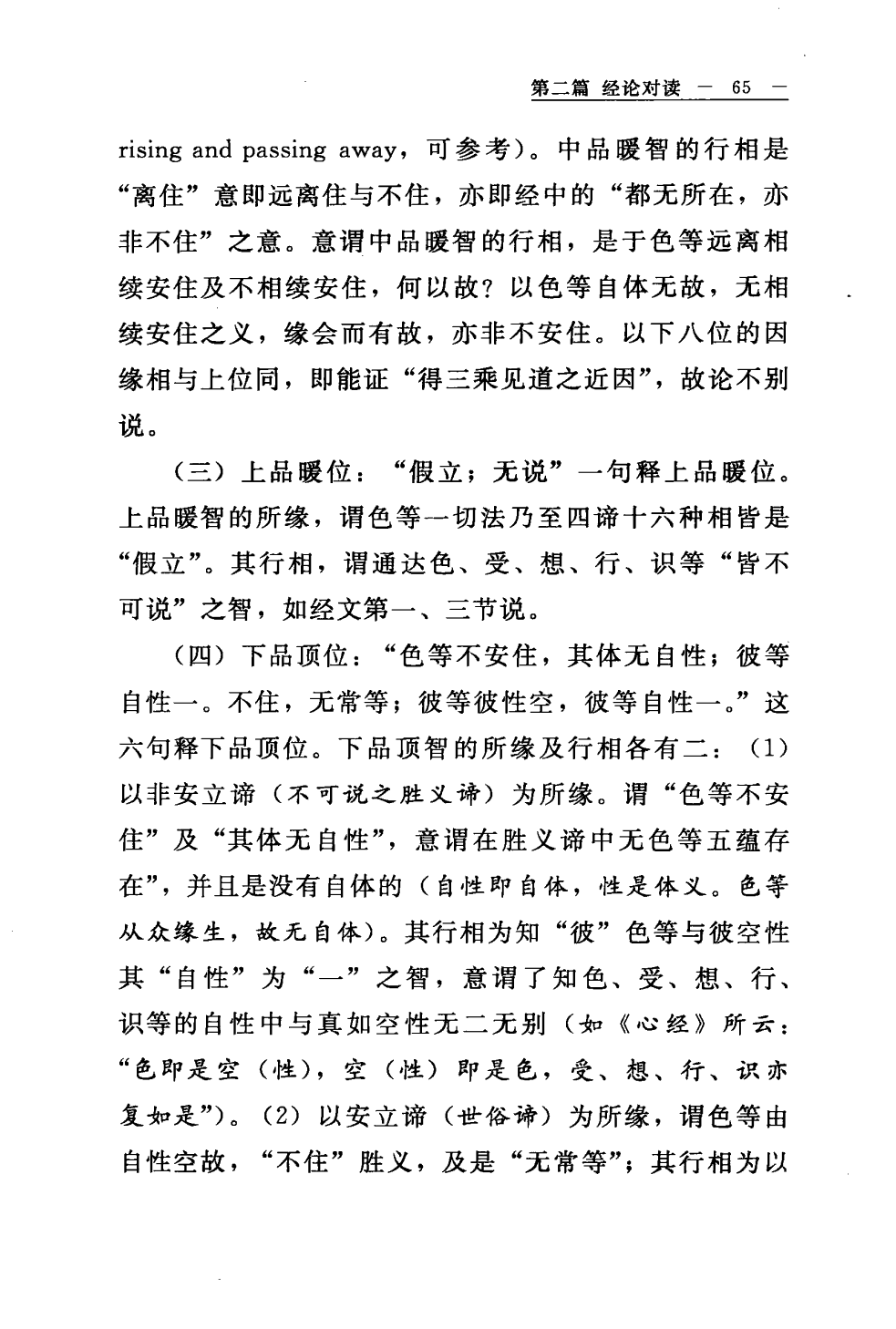 第二篇 经论对读 — 65 —

rising and passing away，可参考）。中品暖智的行相是“离住”意即远离住与不住，亦即经中的“都无所在，亦非不住”之意。意谓中品暖智的行相，是于色等远离相续安住及不相续安住，何以故？以色等自体无故，无相续安住之义，缘会而有故，亦非不安住。以下八位的因缘相与上位同，即能证“得三乘见道之近因”，故论不别说。

（三）上品暖位：“假立；无说”一句释上品暖位。上品暖智的所缘，谓色等一切法乃至四谛十六种相皆是“假立”。其行相，谓通达色、受、想、行、识等“皆不可说”之智，如经文第一、三节说。

（四）下品顶位：“色等不安住，其体无自性；彼等自性一。不住，无常等；彼等彼性空，彼等自性一。”这六句释下品顶位。下品顶智的所缘及行相各有二：（1）以非安立谛（不可说之胜义谛）为所缘。谓“色等不安住”及“其体无自性”，意谓在胜义谛中无色等五蕴存在”，并且是没有自体的（自性即自体，性是体义。色等从众缘生，故无自体）。其行相为知“彼”色等与彼空性其“自性”为“一”之智，意谓了知色、受、想、行、识等的自性中与真如空性无二无别（如《心经》所云：“色即是空（性），空（性）即是色，受、想、行、识亦复如是”）。（2）以安立谛（世俗谛）为所缘，谓色等由自性空故，“不住”胜义，及是“无常等”；其行相为以